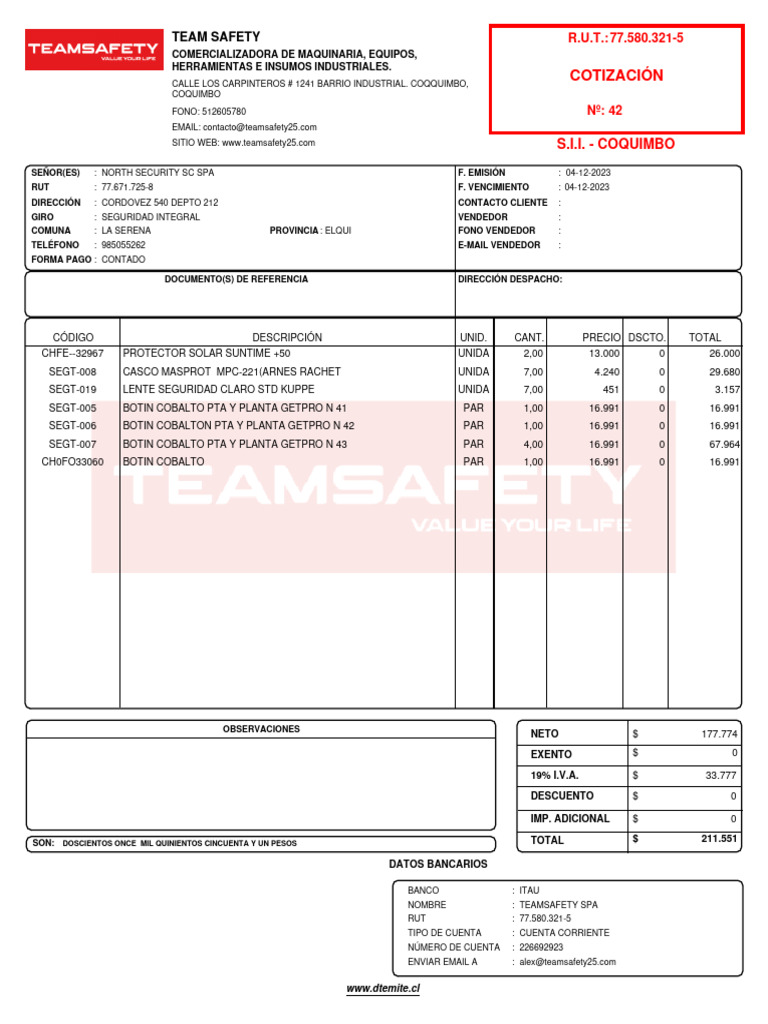 TEAMSAFETY
VALUE YOUR LIFE

TEAM SAFETY
COMERCIALIZADORA DE MAQUINARIA, EQUIPOS, HERRAMIENTAS E INSUMOS INDUSTRIALES.
CALLE LOS CARPINTEROS # 1241 BARRIO INDUSTRIAL. COQQUIMBO, COQUIMBO
FONO: 512605780
EMAIL: contacto@teamsafety25.com
SITIO WEB: www.teamsafety25.com

R.U.T.: 77.580.321-5
COTIZACIÓN
Nº: 42
S.I.I. - COQUIMBO

SEÑOR(ES) : NORTH SECURITY SC SPA
RUT : 77.671.725-8
DIRECCIÓN : CORDOVEZ 540 DEPTO 212
GIRO : SEGURIDAD INTEGRAL
COMUNA : LA SERENA PROVINCIA : ELQUI
TELÉFONO : 985055262
FORMA PAGO : CONTADO

F. EMISIÓN : 04-12-2023
F. VENCIMIENTO : 04-12-2023
CONTACTO CLIENTE :
VENDEDOR :
FONO VENDEDOR :
E-MAIL VENDEDOR :

DOCUMENTO(S) DE REFERENCIA
DIRECCIÓN DESPACHO:

| CÓDIGO | DESCRIPCIÓN | UNID. | CANT. | PRECIO | DSCTO. | TOTAL |
|---|---|---|---|---|---|---|
| CHFE--32967 | PROTECTOR SOLAR SUNTIME +50 | UNIDA | 2,00 | 13.000 | 0 | 26.000 |
| SEGT-008 | CASCO MASPROT MPC-221(ARNES RACHET | UNIDA | 7,00 | 4.240 | 0 | 29.680 |
| SEGT-019 | LENTE SEGURIDAD CLARO STD KUPPE | UNIDA | 7,00 | 451 | 0 | 3.157 |
| SEGT-005 | BOTIN COBALTO PTA Y PLANTA GETPRO N 41 | PAR | 1,00 | 16.991 | 0 | 16.991 |
| SEGT-006 | BOTIN COBALTON PTA Y PLANTA GETPRO N 42 | PAR | 1,00 | 16.991 | 0 | 16.991 |
| SEGT-007 | BOTIN COBALTO PTA Y PLANTA GETPRO N 43 | PAR | 4,00 | 16.991 | 0 | 67.964 |
| CH0FO33060 | BOTIN COBALTO | PAR | 1,00 | 16.991 | 0 | 16.991 |

TEAMSAFETY
VALUE YOUR LIFE

OBSERVACIONES

SON: DOSCIENTOS ONCE MIL QUINIENTOS CINCUENTA Y UN PESOS

| NETO | $ | 177.774 |
|---|---|---|
| EXENTO | $ | 0 |
| 19% I.V.A. | $ | 33.777 |
| DESCUENTO | $ | 0 |
| IMP. ADICIONAL | $ | 0 |
| TOTAL | $ | 211.551 |

DATOS BANCARIOS
BANCO : ITAU
NOMBRE : TEAMSAFETY SPA
RUT : 77.580.321-5
TIPO DE CUENTA : CUENTA CORRIENTE
NÚMERO DE CUENTA : 226692923
ENVIAR EMAIL A : alex@teamsafety25.com

www.dtemite.cl